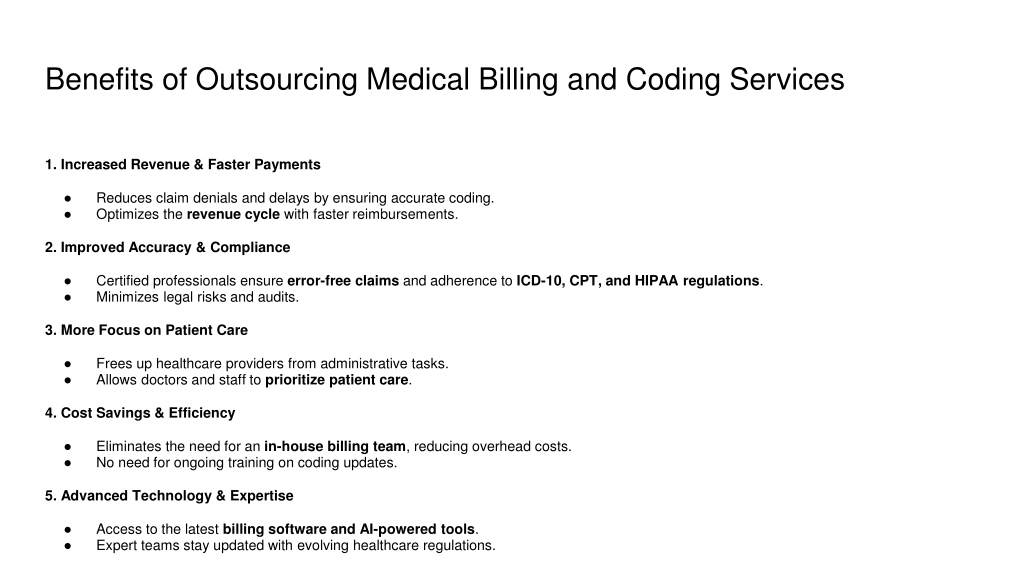 Benefits of Outsourcing Medical Billing and Coding Services

1. Increased Revenue & Faster Payments

● Reduces claim denials and delays by ensuring accurate coding.
● Optimizes the revenue cycle with faster reimbursements.

2. Improved Accuracy & Compliance

● Certified professionals ensure error-free claims and adherence to ICD-10, CPT, and HIPAA regulations.
● Minimizes legal risks and audits.

3. More Focus on Patient Care

● Frees up healthcare providers from administrative tasks.
● Allows doctors and staff to prioritize patient care.

4. Cost Savings & Efficiency

● Eliminates the need for an in-house billing team, reducing overhead costs.
● No need for ongoing training on coding updates.

5. Advanced Technology & Expertise

● Access to the latest billing software and AI-powered tools.
● Expert teams stay updated with evolving healthcare regulations.